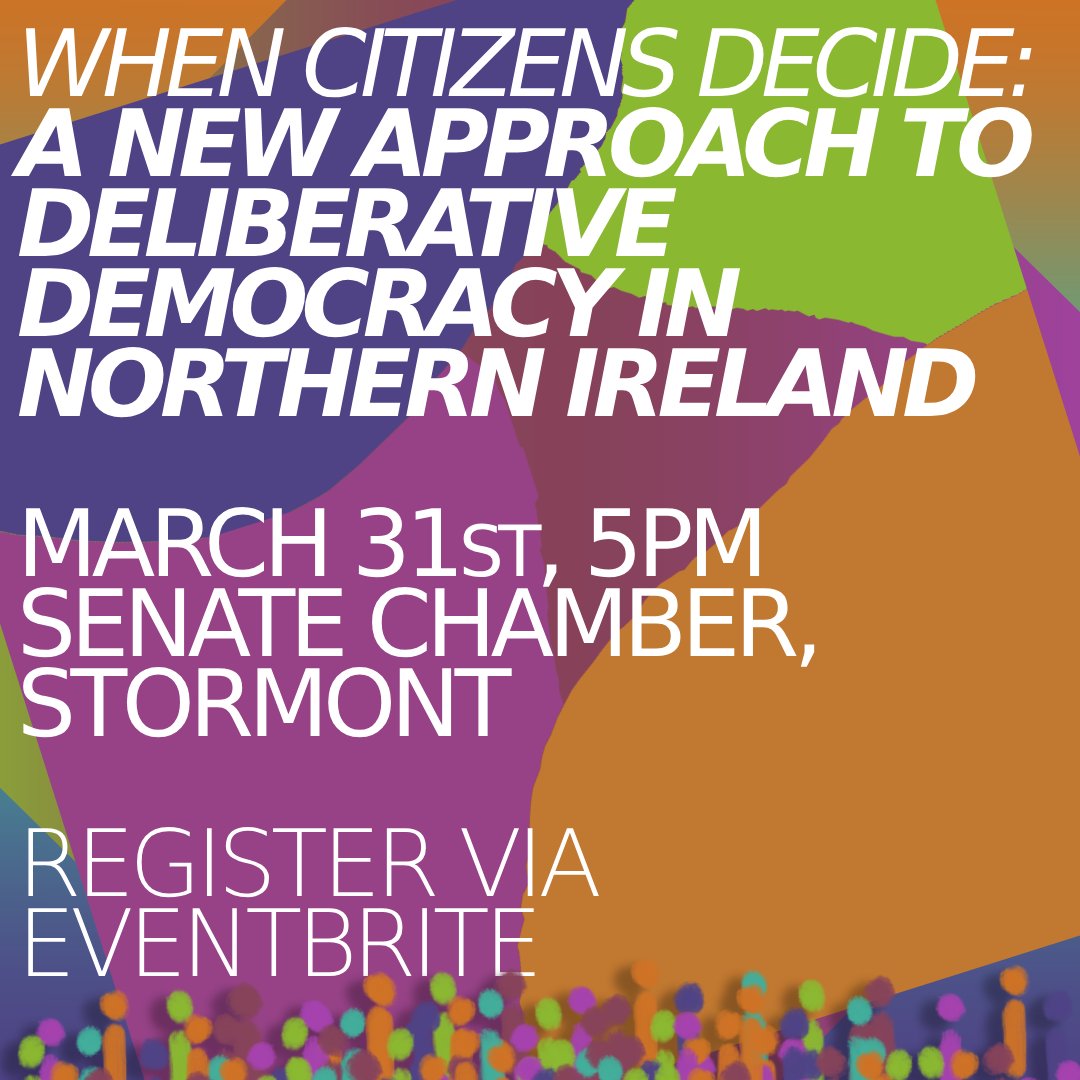 WHEN CITIZENS DECIDE:
A NEW APPROACH TO DELIBERATIVE DEMOCRACY IN NORTHERN IRELAND

MARCH 31ST, 5PM
SENATE CHAMBER, STORMONT

REGISTER VIA EVENTBRITE